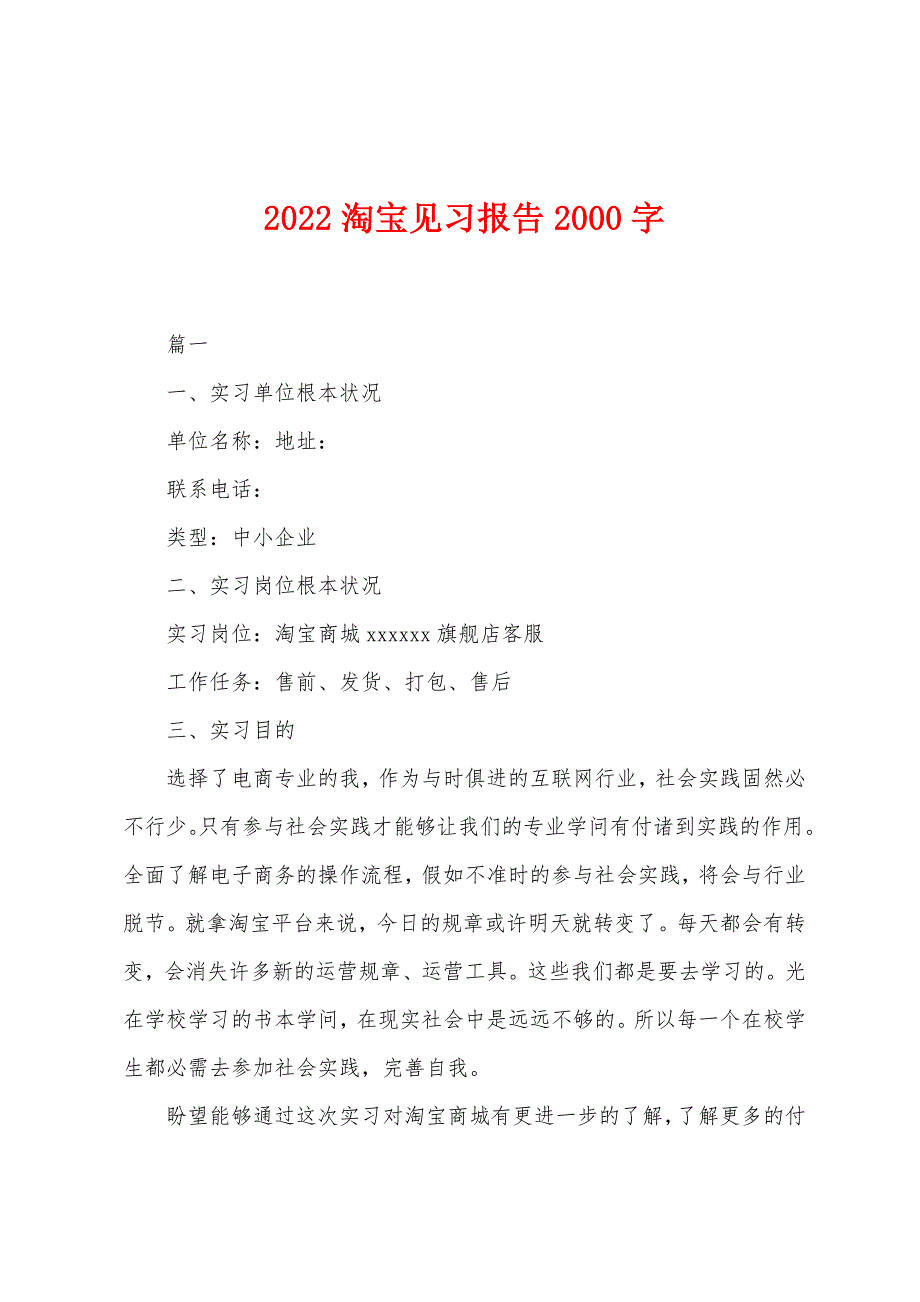 2022 淘宝见习报告 2000 字

篇一

一、实习单位根本状况

单位名称：地址：

联系电话：

类型：中小企业

二、实习岗位根本状况

实习岗位：淘宝商城 xxxxxx 旗舰店客服

工作任务：售前、发货、打包、售后

三、实习目的

选择了电商专业的我，作为与时俱进的互联网行业，社会实践固然必不行少。只有参与社会实践才能够让我们的专业学问有付诸到实践的作用。全面了解电子商务的操作流程，假如不准时的参与社会实践，将会与行业脱节。就拿淘宝平台来说，今日的规章或许明天就转变了。每天都会有转变，会消失许多新的运营规章、运营工具。这些我们都是要去学习的。光在学校学习的书本学问，在现实社会中是远远不够的。所以每一个在校学生都必需去参加社会实践，完善自我。

盼望能够通过这次实习对淘宝商城有更进一步的了解，了解更多的付